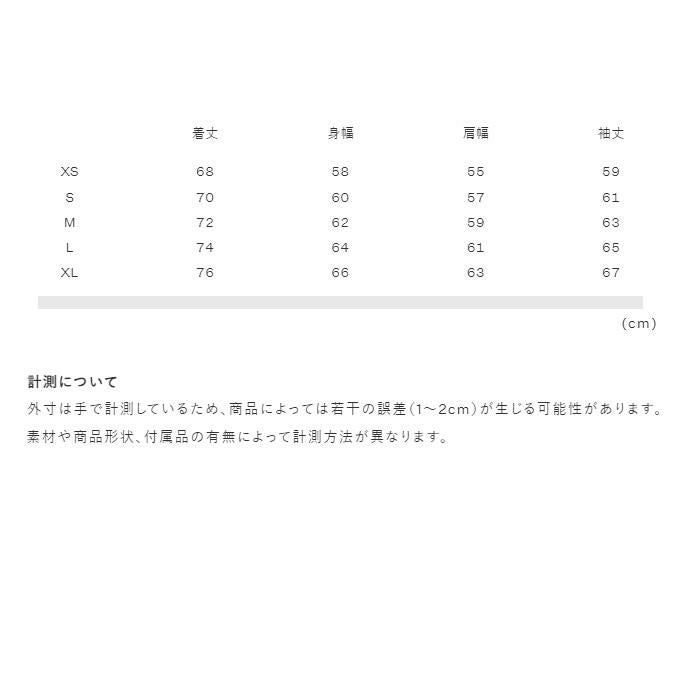 | | 着丈 | 身幅 | 肩幅 | 袖丈 |
|---|---|---|---|---|
| XS | 68 | 58 | 55 | 59 |
| S | 70 | 60 | 57 | 61 |
| M | 72 | 62 | 59 | 63 |
| L | 74 | 64 | 61 | 65 |
| XL | 76 | 66 | 63 | 67 |

(cm)

計測について

外寸は手で計測しているため、商品によっては若干の誤差(1~2cm)が生じる可能性があります。
素材や商品形状、付属品の有無によって計測方法が異なります。